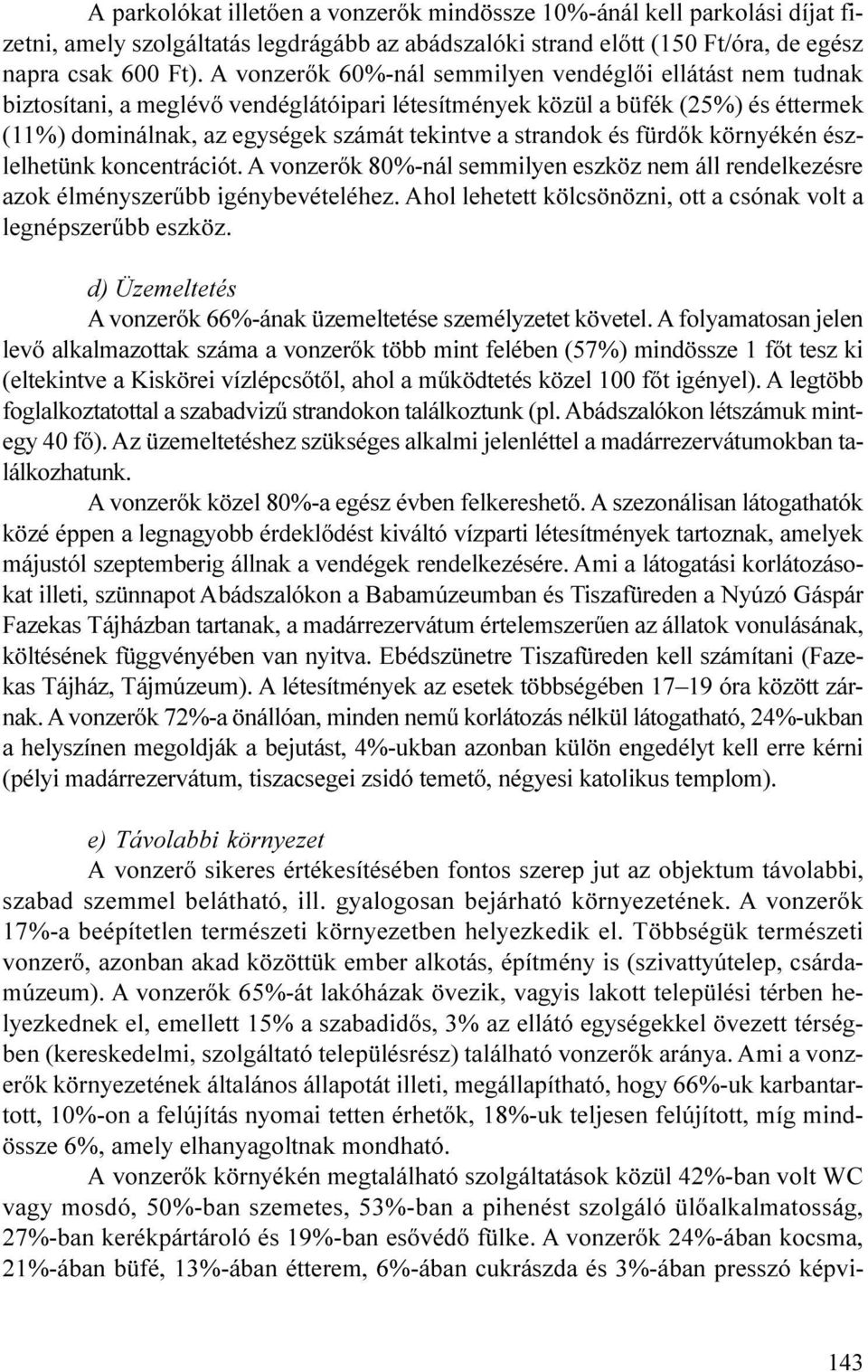 A parkolókat illetően a vonzerők mindössze 10%-ánál kell parkolási díjat fizetni, amely szolgáltatás legdrágább az abádszalóki strand előtt (150 Ft/óra, de egész napra csak 600 Ft). A vonzerők 60%-nál semmilyen vendéglői ellátást nem tudnak biztosítani, a meglévő vendéglátóipari létesítmények közül a büfék (25%) és éttermek (11%) dominálnak, az egységek számát tekintve a strandok és fürdők környékén észlelhetünk koncentrációt. A vonzerők 80%-nál semmilyen eszköz nem áll rendelkezésre azok élményszerűbb igénybevételéhez. Ahol lehetett kölcsönözni, ott a csónak volt a legnépszerűbb eszköz.

d) Üzemeltetés
A vonzerők 66%-ának üzemeltetése személyzetet követel. A folyamatosan jelen levő alkalmazottak száma a vonzerők több mint felében (57%) mindössze 1 főt tesz ki (eltekintve a Kiskörei vízlépcsőtől, ahol a működtetés közel 100 főt igényel). A legtöbb foglalkoztatottal a szabadvizű strandokon találkoztunk (pl. Abádszalókon létszámuk mintegy 40 fő). Az üzemeltetéshez szükséges alkalmi jelenléttel a madárrezervátumokban találkozhatunk.

A vonzerők közel 80%-a egész évben felkereshető. A szezonálisan látogathatók közé éppen a legnagyobb érdeklődést kiváltó vízparti létesítmények tartoznak, amelyek májustól szeptemberig állnak a vendégek rendelkezésére. Ami a látogatási korlátozásokat illeti, szünnapot Abádszalókon a Babamúzeumban és Tiszafüreden a Nyúzó Gáspár Fazekas Tájházban tartanak, a madárrezervátum értelemszerűen az állatok vonulásának, költésének függvényében van nyitva. Ebédszünetre Tiszafüreden kell számítani (Fazekas Tájház, Tájmúzeum). A létesítmények az esetek többségében 17–19 óra között zárnak. A vonzerők 72%-a önállóan, minden nemű korlátozás nélkül látogatható, 24%-ukban a helyszínen megoldják a bejutást, 4%-ukban azonban külön engedélyt kell erre kérni (pélyi madárrezervátum, tiszacsegei zsidó temető, négyesi katolikus templom).

e) Távolabbi környezet
A vonzerő sikeres értékesítésében fontos szerep jut az objektum távolabbi, szabad szemmel belátható, ill. gyalogosan bejárható környezetének. A vonzerők 17%-a beépítetlen természeti környezetben helyezkedik el. Többségük természeti vonzerő, azonban akad közöttük ember alkotás, építmény is (szivattyútelep, csárdamúzeum). A vonzerők 65%-át lakóházak övezik, vagyis lakott települési térben helyezkednek el, emellett 15% a szabadidős, 3% az ellátó egységekkel övezett térségben (kereskedelmi, szolgáltató településrész) található vonzerők aránya. Ami a vonzerők környezetének általános állapotát illeti, megállapítható, hogy 66%-uk karbantartott, 10%-on a felújítás nyomai tetten érhetők, 18%-uk teljesen felújított, míg mindössze 6%, amely elhanyagoltnak mondható.

A vonzerők környékén megtalálható szolgáltatások közül 42%-ban volt WC vagy mosdó, 50%-ban szemetes, 53%-ban a pihenést szolgáló ülőalkalmatosság, 27%-ban kerékpártároló és 19%-ban esővédő fülke. A vonzerők 24%-ában kocsma, 21%-ában büfé, 13%-ában étterem, 6%-ában cukrászda és 3%-ában presszó képvi-

143